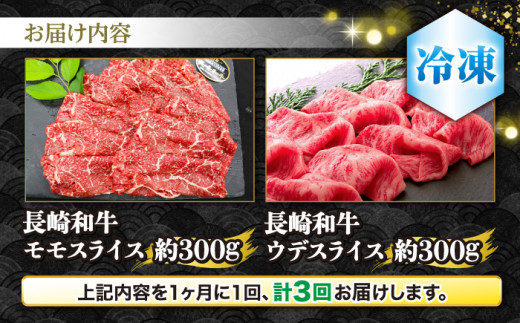 お届け内容

冷凍

長崎和牛
モモスライス 約300g

長崎和牛
ウデスライス 約300g

上記内容を1ヶ月に1回、計3回お届けします。